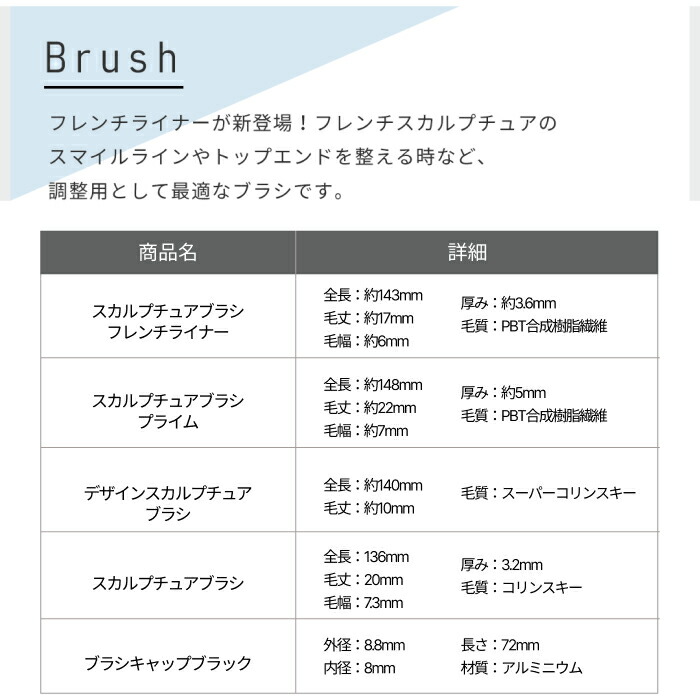 Brush

フレンチライナーが新登場！フレンチスカルプチュアのスマイルラインやトップエンドを整える時など、調整用として最適なブラシです。

| 商品名 | 詳細 |
|---|---|
| スカルプチュアブラシ フレンチライナー | 全長：約143mm 毛丈：約17mm 毛幅：約6mm 厚み：約3.6mm 毛質：PBT合成樹脂繊維 |
| スカルプチュアブラシ プライム | 全長：約148mm 毛丈：約22mm 毛幅：約7mm 厚み：約5mm 毛質：PBT合成樹脂繊維 |
| デザインスカルプチュアブラシ | 全長：約140mm 毛丈：約10mm 毛質：スーパーコリンスキー |
| スカルプチュアブラシ | 全長：136mm 毛丈：20mm 毛幅：7.3mm 厚み：3.2mm 毛質：コリンスキー |
| ブラシキャップブラック | 外径：8.8mm 内径：8mm 長さ：72mm 材質：アルミニウム |